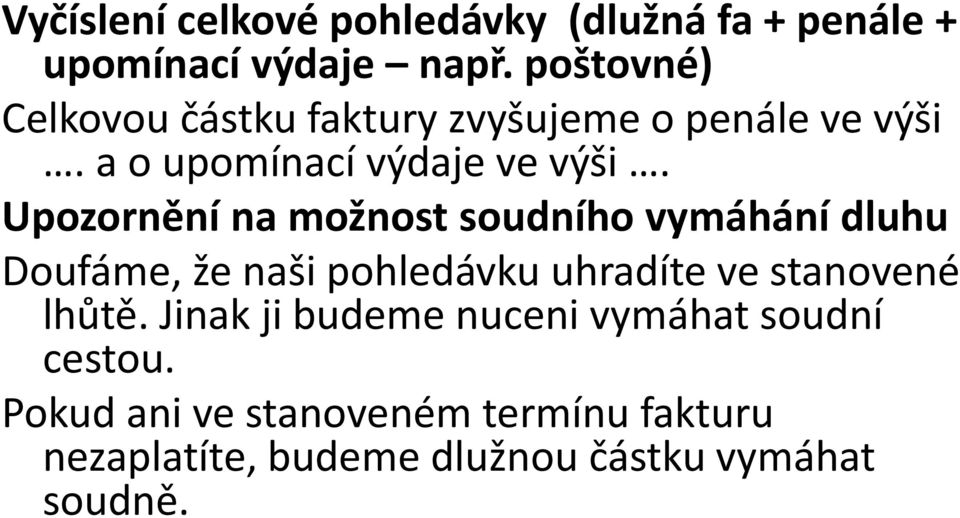 Vyčíslení celkové pohledávky (dlužná fa + penále + upomínací výdaje – např. poštovné)

Celkovou částku faktury zvyšujeme o penále ve výši …. a o upomínací výdaje ve výši ….

Upozornění na možnost soudního vymáhání dluhu

Doufáme, že naši pohledávku uhradíte ve stanovené lhůtě. Jinak ji budeme nuceni vymáhat soudní cestou.

Pokud ani ve stanoveném termínu fakturu nezaplatíte, budeme dlužnou částku vymáhat soudně.